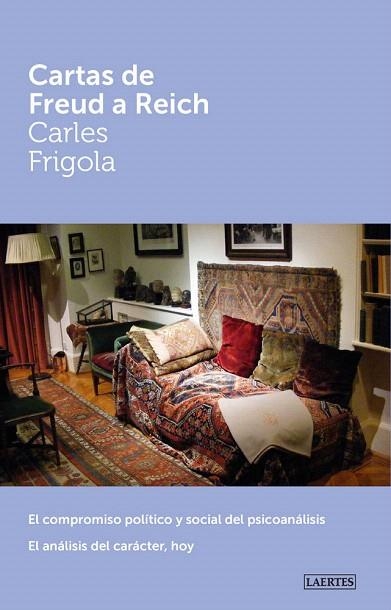 Cartas de Freud a Reich

Carles Frigola

El compromiso político y social del psicoanálisis

El análisis del carácter, hoy

LAERTES